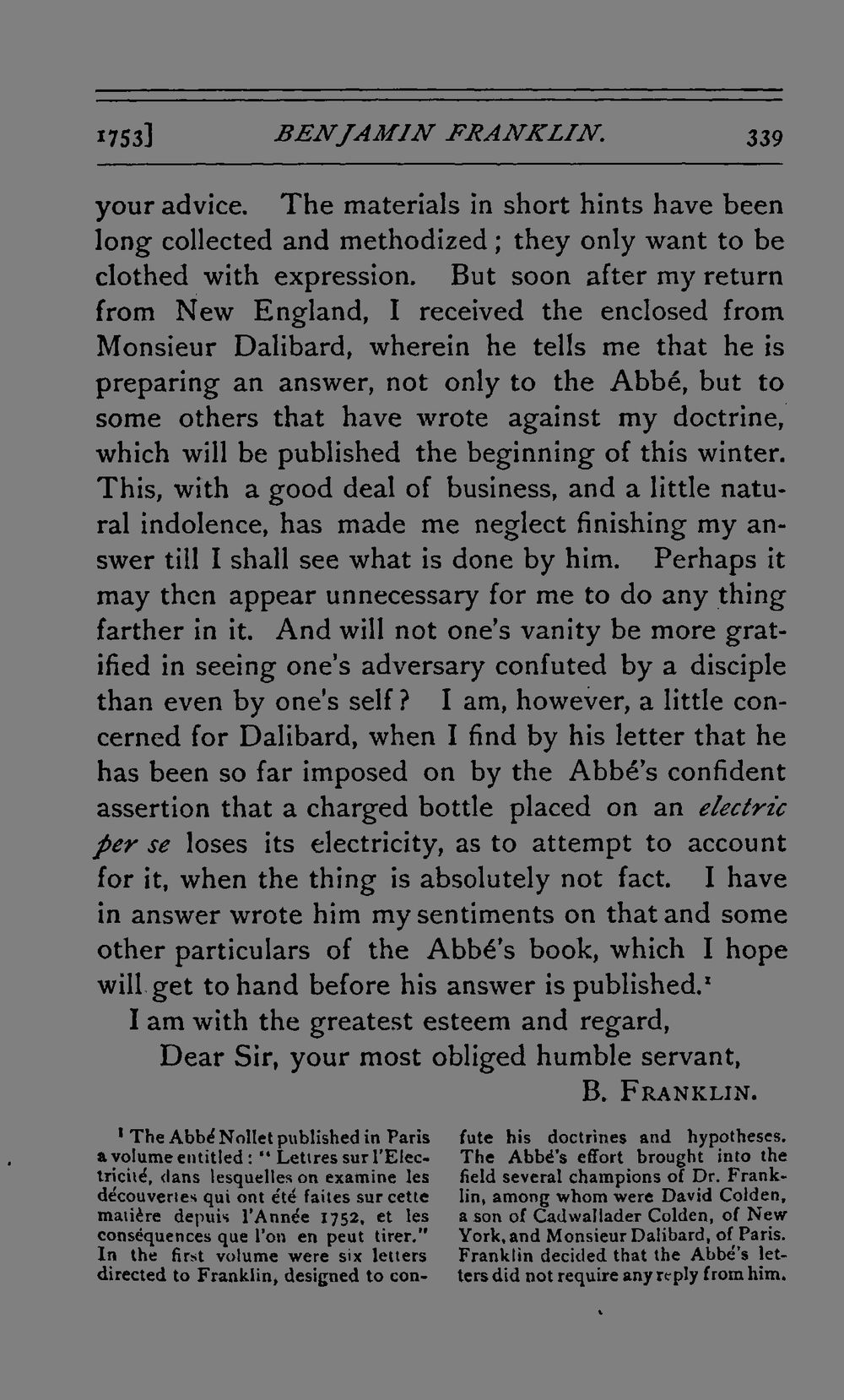 1753] BENJAMIN FRANKLIN. 339

your advice. The materials in short hints have been long collected and methodized; they only want to be clothed with expression. But soon after my return from New England, I received the enclosed from Monsieur Dalibard, wherein he tells me that he is preparing an answer, not only to the Abbé, but to some others that have wrote against my doctrine, which will be published the beginning of this winter. This, with a good deal of business, and a little natural indolence, has made me neglect finishing my answer till I shall see what is done by him. Perhaps it may then appear unnecessary for me to do any thing farther in it. And will not one's vanity be more gratified in seeing one's adversary confuted by a disciple than even by one's self? I am, however, a little concerned for Dalibard, when I find by his letter that he has been so far imposed on by the Abbé's confident assertion that a charged bottle placed on an electric per se loses its electricity, as to attempt to account for it, when the thing is absolutely not fact. I have in answer wrote him my sentiments on that and some other particulars of the Abbé's book, which I hope will get to hand before his answer is published.$^{1}$

I am with the greatest esteem and regard,

Dear Sir, your most obliged humble servant,

B. FRANKLIN.

$^{1}$ The Abbé Nollet published in Paris a volume entitled: "Lettres sur l'Electricité, dans lesquelles on examine les découvertes qui ont été faites sur cette matière depuis l'Année 1752, et les conséquences que l'on en peut tirer." In the first volume were six letters directed to Franklin, designed to confute his doctrines and hypotheses. The Abbé's effort brought into the field several champions of Dr. Franklin, among whom were David Colden, a son of Cadwallader Colden, of New York, and Monsieur Dalibard, of Paris. Franklin decided that the Abbé's letters did not require any reply from him.